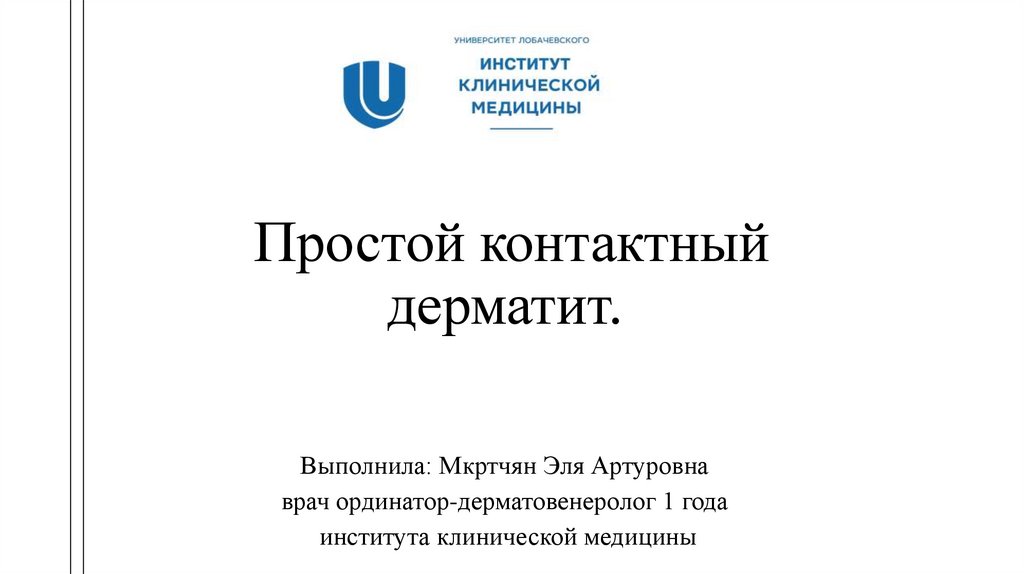 УНИВЕРСИТЕТ ЛОБАЧЕВСКОГО
ИНСТИТУТ
КЛИНИЧЕСКОЙ
МЕДИЦИНЫ

Простой контактный дерматит.

Выполнила: Мкртчян Эля Артуровна
врач ординатор-дерматовенеролог 1 года
института клинической медицины